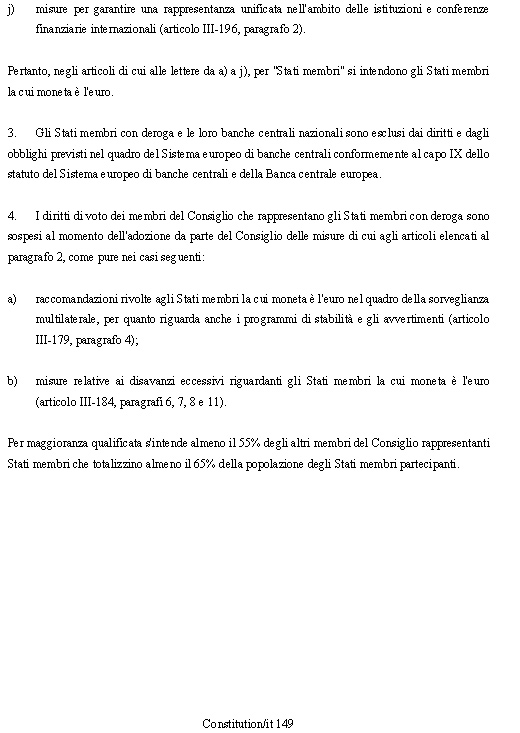 j) misure per garantire una rappresentanza unificata nell'ambito delle istituzioni e conferenze finanziarie internazionali (articolo III-196, paragrafo 2).

Pertanto, negli articoli di cui alle lettere da a) a j), per "Stati membri" si intendono gli Stati membri la cui moneta è l'euro.

3. Gli Stati membri con deroga e le loro banche centrali nazionali sono esclusi dai diritti e dagli obblighi previsti nel quadro del Sistema europeo di banche centrali conformemente al capo IX dello statuto del Sistema europeo di banche centrali e della Banca centrale europea.

4. I diritti di voto dei membri del Consiglio che rappresentano gli Stati membri con deroga sono sospesi al momento dell'adozione da parte del Consiglio delle misure di cui agli articoli elencati al paragrafo 2, come pure nei casi seguenti:

a) raccomandazioni rivolte agli Stati membri la cui moneta è l'euro nel quadro della sorveglianza multilaterale, per quanto riguarda anche i programmi di stabilità e gli avvertimenti (articolo III-179, paragrafo 4);

b) misure relative ai disavanzi eccessivi riguardanti gli Stati membri la cui moneta è l'euro (articolo III-184, paragrafi 6, 7, 8 e 11).

Per maggioranza qualificata s'intende almeno il 55% degli altri membri del Consiglio rappresentanti Stati membri che totalizzino almeno il 65% della popolazione degli Stati membri partecipanti.

Constitution/it 149